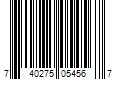 7 40275 05456 7